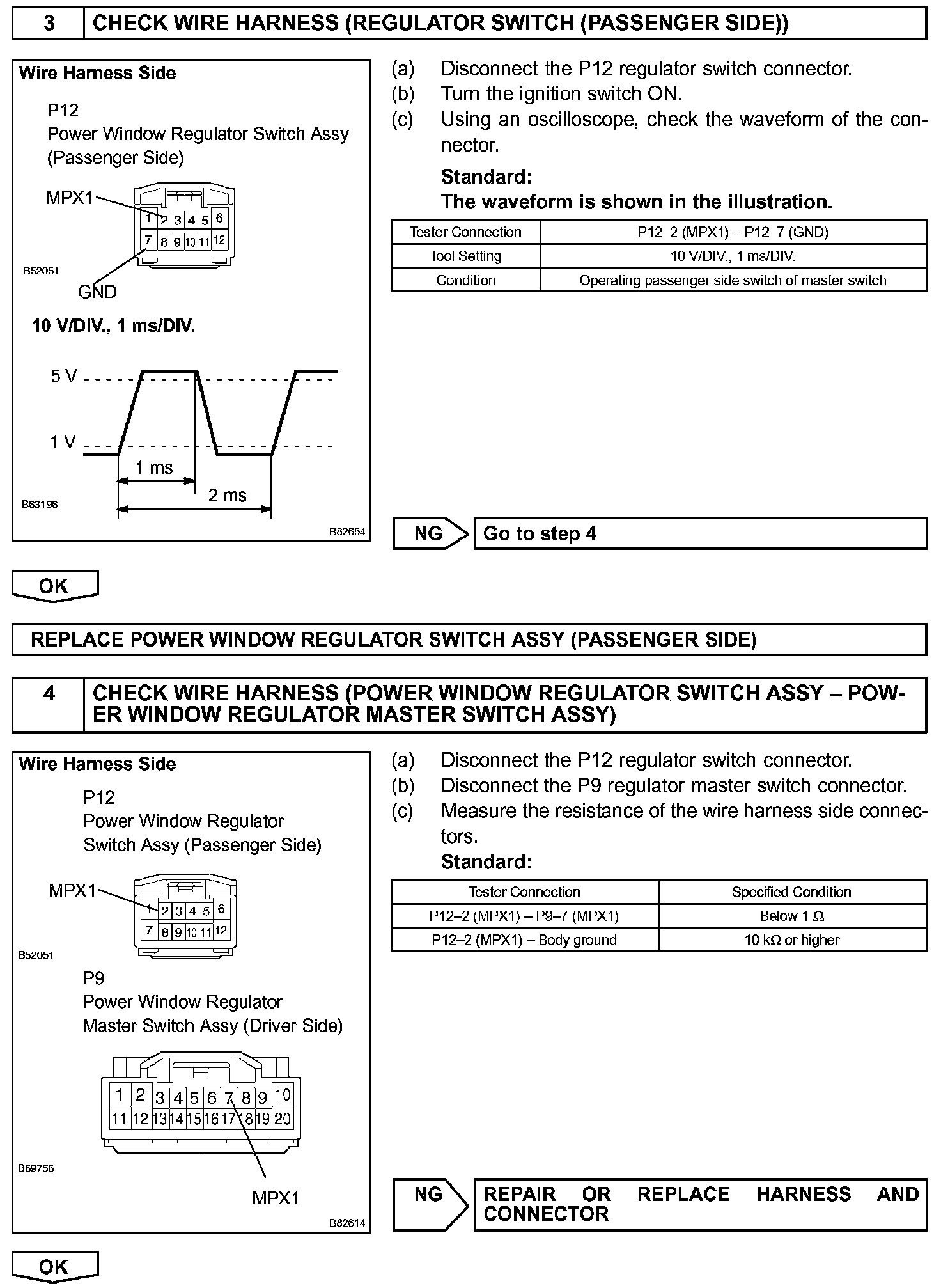 3 CHECK WIRE HARNESS (REGULATOR SWITCH (PASSENGER SIDE))

Wire Harness Side

P12
Power Window Regulator Switch Assy (Passenger Side)

MPX1

1 2 3 4 5 6
7 8 9 10 11 12

B52051

GND

10 V/DIV., 1 ms/DIV.

5 V

1 V

1 ms

2 ms

B63196

B82654

(a) Disconnect the P12 regulator switch connector.
(b) Turn the ignition switch ON.
(c) Using an oscilloscope, check the waveform of the connector.

Standard:
The waveform is shown in the illustration.

| Tester Connection | P12–2 (MPX1) – P12–7 (GND) |
|---|---|
| Tool Setting | 10 V/DIV., 1 ms/DIV. |
| Condition | Operating passenger side switch of master switch |

NG Go to step 4

OK

REPLACE POWER WINDOW REGULATOR SWITCH ASSY (PASSENGER SIDE)

4 CHECK WIRE HARNESS (POWER WINDOW REGULATOR SWITCH ASSY – POWER WINDOW REGULATOR MASTER SWITCH ASSY)

Wire Harness Side

P12
Power Window Regulator Switch Assy (Passenger Side)

MPX1

1 2 3 4 5 6
7 8 9 10 11 12

B52051

P9
Power Window Regulator Master Switch Assy (Driver Side)

1 2 3 4 5 6 7 8 9 10
11 12 13 14 15 16 17 18 19 20

B69756

MPX1

B82614

(a) Disconnect the P12 regulator switch connector.
(b) Disconnect the P9 regulator master switch connector.
(c) Measure the resistance of the wire harness side connectors.

Standard:

| Tester Connection | Specified Condition |
|---|---|
| P12–2 (MPX1) – P9–7 (MPX1) | Below 1 Ω |
| P12–2 (MPX1) – Body ground | 10 kΩ or higher |

NG REPAIR OR REPLACE HARNESS AND CONNECTOR

OK